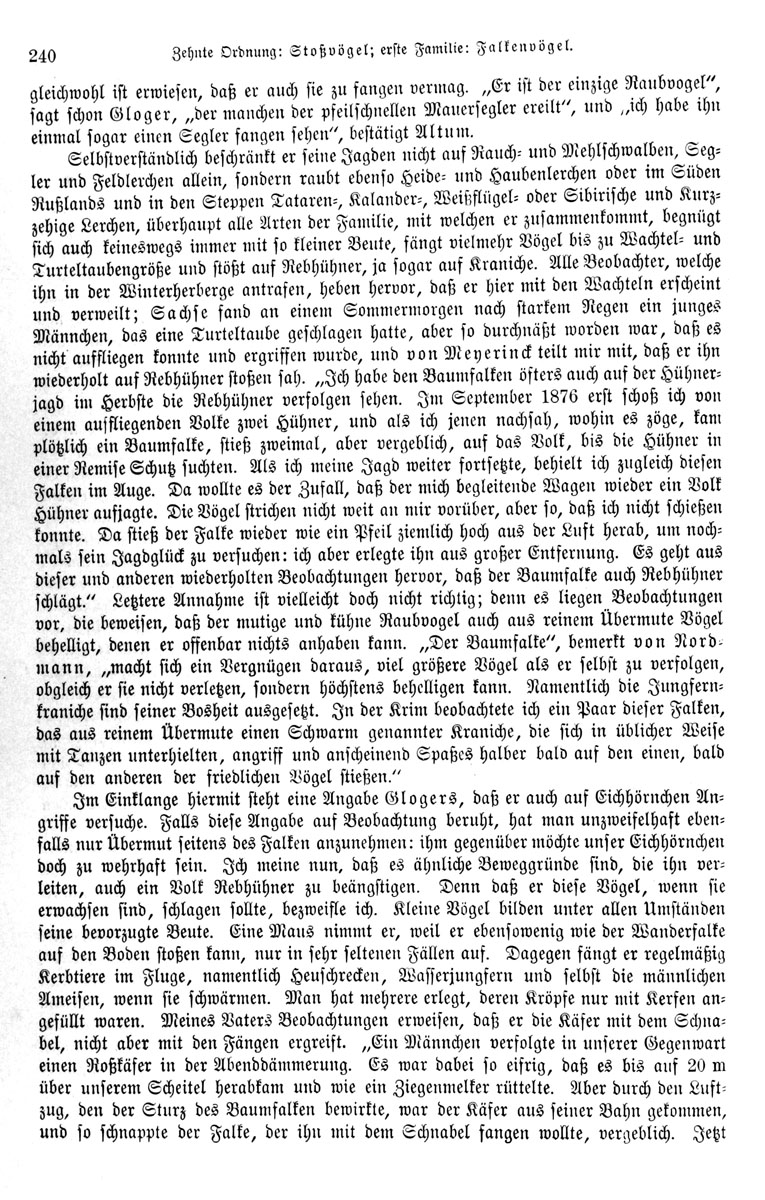 240 Zehnte Ordnung: Stoßvögel; erste Familie: Falkenvögel.

gleichwohl ist erwiesen, daß er auch sie zu fangen vermag. „Er ist der einzige Raubvogel“, sagt schon Gloger, „der manchen der pfeilschnellen Mauersegler ereilt“, und „ich habe ihn einmal sogar einen Segler fangen sehen“, bestätigt Altum.

Selbstverständlich beschränkt er seine Jagden nicht auf Rauch- und Mehlschwalben, Segler und Feldlerchen allein, sondern raubt ebenso Heide- und Haubenlerchen oder im Süden Rußlands und in den Steppen Tataren-, Kalander-, Weißflügel- oder Sibirische und Kurzzehige Lerchen, überhaupt alle Arten der Familie, mit welchen er zusammenkommt, begnügt sich auch keineswegs immer mit so kleiner Beute, fängt vielmehr Vögel bis zu Wachtel- und Turteltaubengröße und stößt auf Rebhühner, ja sogar auf Kraniche. Alle Beobachter, welche ihn in der Winterherberge antrafen, heben hervor, daß er hier mit den Wachteln erscheint und verweilt; Sachse fand an einem Sommermorgen nach starkem Regen ein junges Männchen, das eine Turteltaube geschlagen hatte, aber so durchnäßt worden war, daß es nicht auffliegen konnte und ergriffen wurde, und von Meyerinck teilt mir mit, daß er ihn wiederholt auf Rebhühner stoßen sah. „Ich habe den Baumfalken öfters auch auf der Hühnerjagd im Herbste die Rebhühner verfolgen sehen. Im September 1876 erst schoß ich von einem auffliegenden Volke zwei Hühner, und als ich jenen nachsah, wohin es zöge, kam plötzlich ein Baumfalke, stieß zweimal, aber vergeblich, auf das Volk, bis die Hühner in einer Remise Schutz suchten. Als ich meine Jagd weiter fortsetzte, behielt ich zugleich diesen Falken im Auge. Da wollte es der Zufall, daß der mich begleitende Wagen wieder ein Volk Hühner aufjagte. Die Vögel strichen nicht weit an mir vorüber, aber so, daß ich nicht schießen konnte. Da stieß der Falke wieder wie ein Pfeil ziemlich hoch aus der Luft herab, um nochmals sein Jagdglück zu versuchen: ich aber erlegte ihn aus großer Entfernung. Es geht aus dieser und anderen wiederholten Beobachtungen hervor, daß der Baumfalke auch Rebhühner schlägt.“ Letztere Annahme ist vielleicht doch nicht richtig; denn es liegen Beobachtungen vor, die beweisen, daß der mutige und kühne Raubvogel auch aus reinem Übermute Vögel behelligt, denen er offenbar nichts anhaben kann. „Der Baumfalke“, bemerkt von Nordmann, „macht sich ein Vergnügen daraus, viel größere Vögel als er selbst zu verfolgen, obgleich er sie nicht verletzen, sondern höchstens behelligen kann. Namentlich die Jungfernkraniche sind seiner Bosheit ausgesetzt. In der Krim beobachtete ich ein Paar dieser Falken, das aus reinem Übermute einen Schwarm genannter Kraniche, die sich in üblicher Weise mit Tanzen unterhielten, angriff und anscheinend Spaßes halber bald auf den einen, bald auf den anderen der friedlichen Vögel stießen.“

Im Einklange hiermit steht eine Angabe Glogers, daß er auch auf Eichhörnchen Angriffe versuche. Falls diese Angabe auf Beobachtung beruht, hat man unzweifelhaft ebenfalls nur Übermut seitens des Falken anzunehmen: ihm gegenüber möchte unser Eichhörnchen doch zu wehrhaft sein. Ich meine nun, daß es ähnliche Beweggründe sind, die ihn verleiten, auch ein Volk Rebhühner zu beängstigen. Denn daß er diese Vögel, wenn sie erwachsen sind, schlagen sollte, bezweifle ich. Kleine Vögel bilden unter allen Umständen seine bevorzugte Beute. Eine Maus nimmt er, weil er ebensowenig wie der Wanderfalke auf den Boden stoßen kann, nur in sehr seltenen Fällen auf. Dagegen fängt er regelmäßig Kerbtiere im Fluge, namentlich Heuschrecken, Wasserjungfern und selbst die männlichen Ameisen, wenn sie schwärmen. Man hat mehrere erlegt, deren Kröpfe nur mit Kerfen angefüllt waren. Meines Vaters Beobachtungen erweisen, daß er die Käfer mit dem Schnabel, nicht aber mit den Fängen ergreift. „Ein Männchen verfolgte in unserer Gegenwart einen Roßkäfer in der Abenddämmerung. Es war dabei so eifrig, daß es bis auf 20 m über unserem Scheitel herabkam und wie ein Ziegenmelker rüttelte. Aber durch den Luftzug, den der Sturz des Baumfalken bewirkte, war der Käfer aus seiner Bahn gekommen, und so schnappte der Falke, der ihn mit dem Schnabel fangen wollte, vergeblich. Jetzt